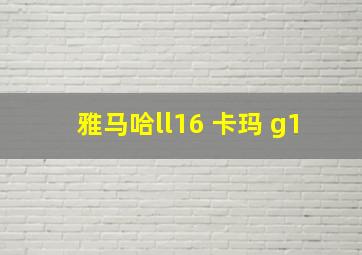 雅马哈ll16 卡玛 g1